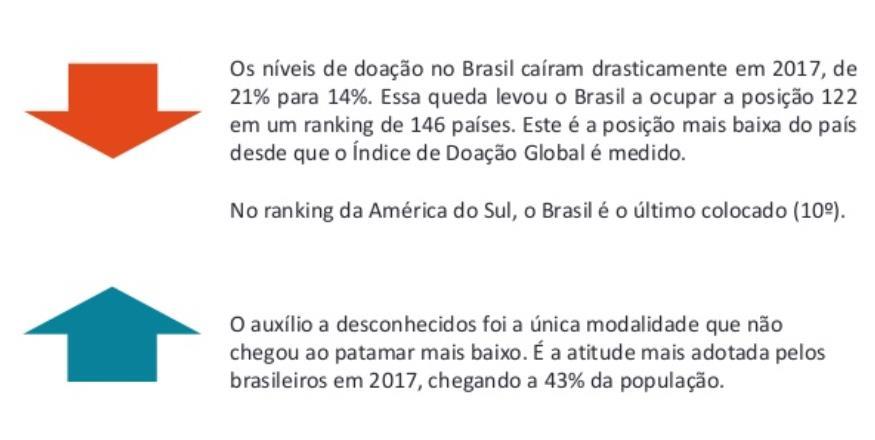 Os níveis de doação no Brasil caíram drasticamente em 2017, de 21% para 14%. Essa queda levou o Brasil a ocupar a posição 122 em um ranking de 146 países. Este é a posição mais baixa do país desde que o Índice de Doação Global é medido.

No ranking da América do Sul, o Brasil é o último colocado (10º).

O auxílio a desconhecidos foi a única modalidade que não chegou ao patamar mais baixo. É a atitude mais adotada pelos brasileiros em 2017, chegando a 43% da população.